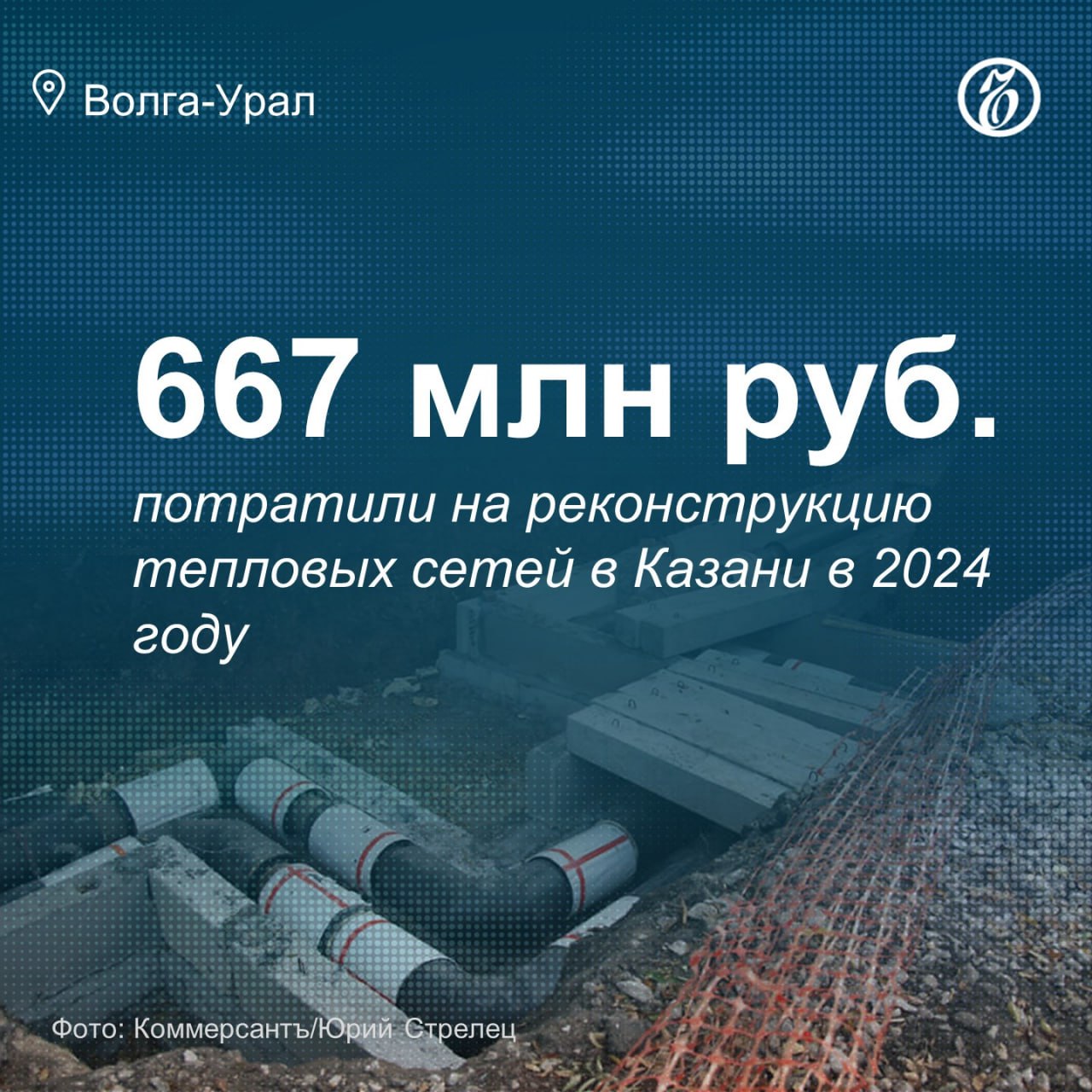 Волга-Урал

Ъ

667 млн руб.

потратили на реконструкцию тепловых сетей в Казани в 2024 году

Фото: Коммерсантъ/Юрий Стрелец